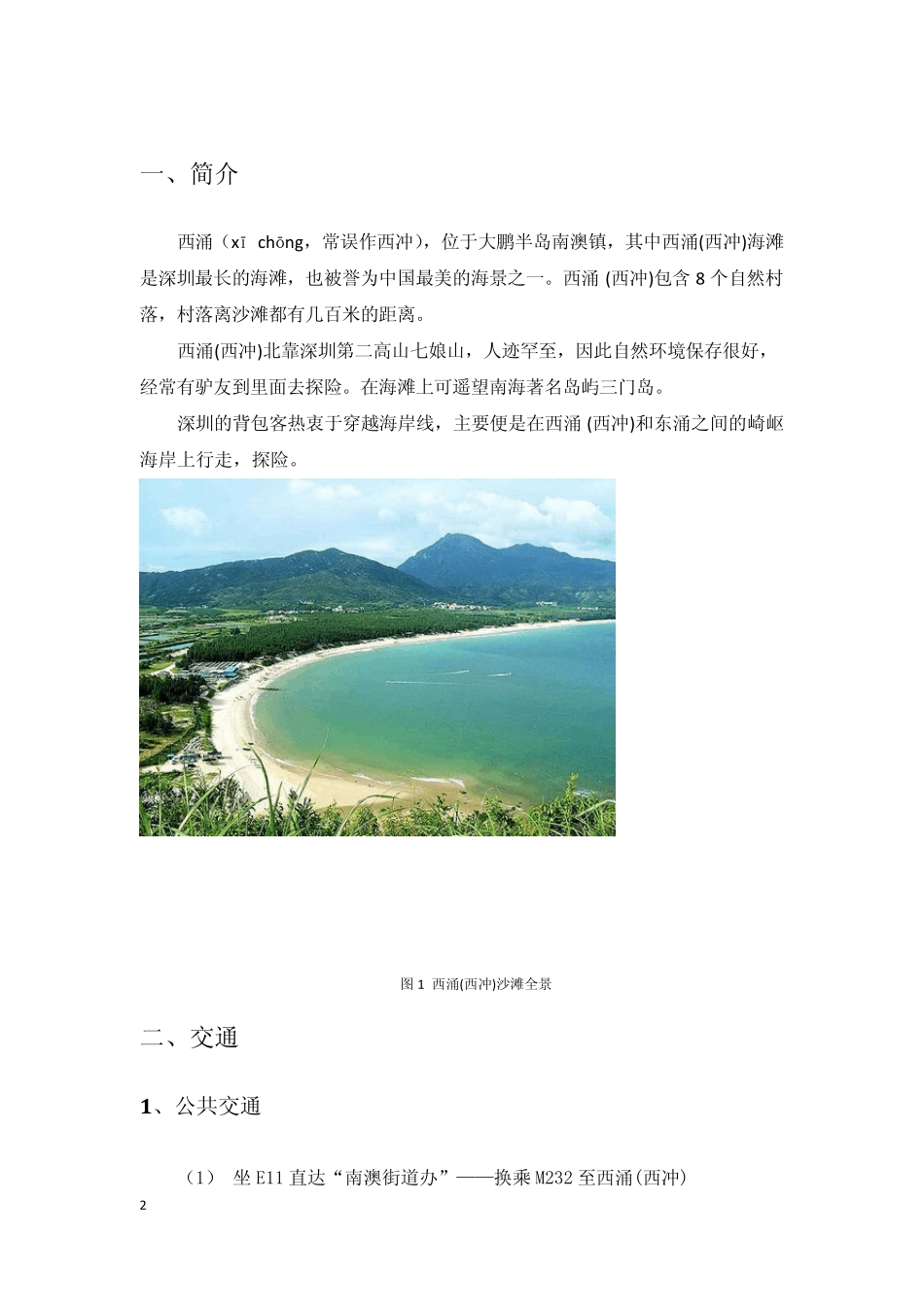 一、简介

西涌（xī chōng，常误作西冲），位于大鹏半岛南澳镇，其中西涌(西冲)海滩是深圳最长的海滩，也被誉为中国最美的海景之一。西涌 (西冲)包含 8 个自然村落，村落离沙滩都有几百米的距离。

西涌(西冲)北靠深圳第二高山七娘山，人迹罕至，因此自然环境保存很好，经常有驴友到里面去探险。在海滩上可遥望南海著名岛屿三门岛。

深圳的背包客热衷于穿越海岸线，主要便是在西涌 (西冲)和东涌之间的崎岖海岸上行走，探险。

图 1 西涌(西冲)沙滩全景

二、交通

1、公共交通

（1） 坐 E11 直达“南澳街道办”——换乘 M232 至西涌(西冲)

2